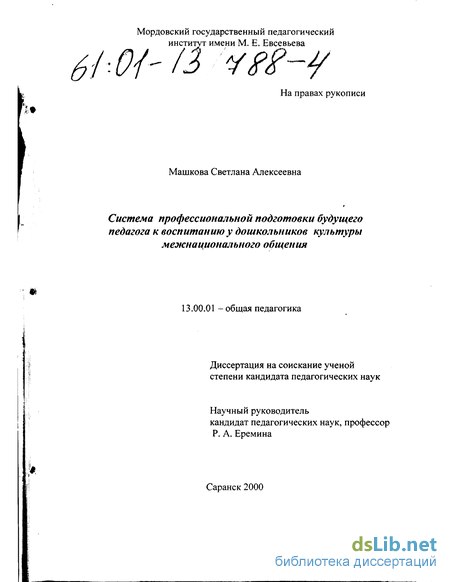 Мордовский государственный педагогический институт имени М. Е. Евсевьева

61:01-13 788-4

На правах рукописи

Машкова Светлана Алексеевна

Система профессиональной подготовки будущего педагога к воспитанию у дошкольников культуры межнационального общения

13.00.01 – общая педагогика

Диссертация на соискание ученой степени кандидата педагогических наук

Научный руководитель
кандидат педагогических наук, профессор
Р. А. Еремина

Саранск 2000

dsLib.net
библиотека диссертаций